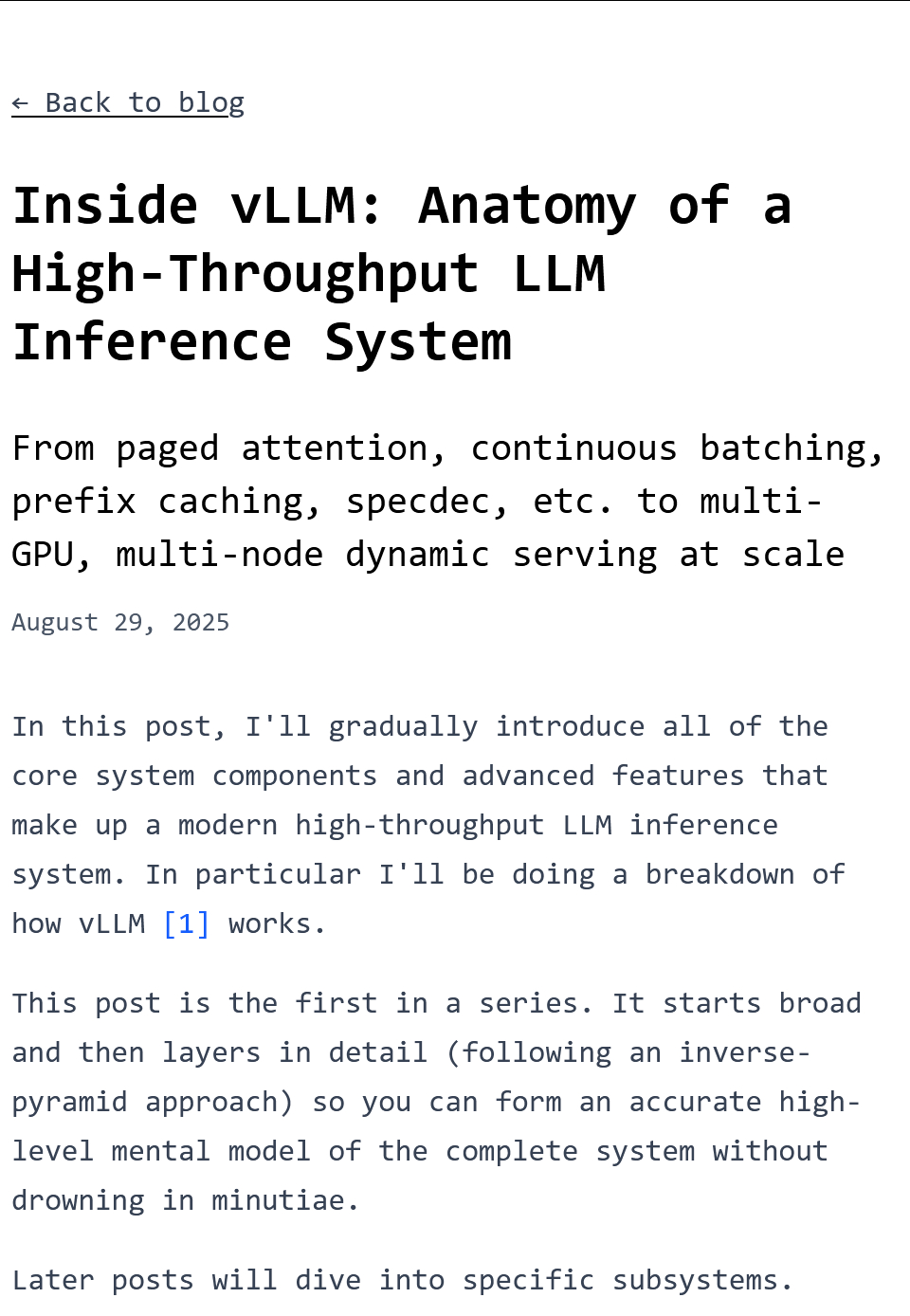 ← Back to blog

Inside vLLM: Anatomy of a High-Throughput LLM Inference System

From paged attention, continuous batching, prefix caching, specdec, etc. to multi-GPU, multi-node dynamic serving at scale

August 29, 2025

In this post, I'll gradually introduce all of the core system components and advanced features that make up a modern high-throughput LLM inference system. In particular I'll be doing a breakdown of how vLLM [1] works.

This post is the first in a series. It starts broad and then layers in detail (following an inverse-pyramid approach) so you can form an accurate high-level mental model of the complete system without drowning in minutiae.

Later posts will dive into specific subsystems.